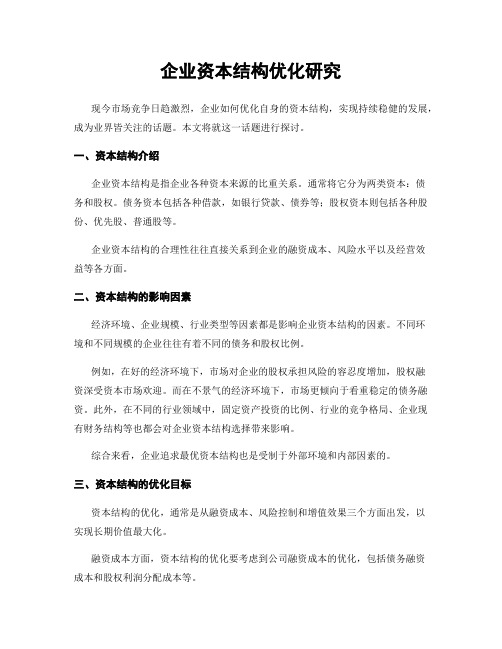 企业资本结构优化研究

现今市场竞争日趋激烈，企业如何优化自身的资本结构，实现持续稳健的发展，成为业界皆关注的话题。本文将就这一话题进行探讨。

一、资本结构介绍

企业资本结构是指企业各种资本来源的比重关系。通常将它分为两类资本：债务和股权。债务资本包括各种借款，如银行贷款、债券等；股权资本则包括各种股份、优先股、普通股等。

企业资本结构的合理性往往直接关系到企业的融资成本、风险水平以及经营效益等各方面。

二、资本结构的影响因素

经济环境、企业规模、行业类型等因素都是影响企业资本结构的因素。不同环境和不同规模的企业往往有着不同的债务和股权比例。

例如，在好的经济环境下，市场对企业的股权承担风险的容忍度增加，股权融资深受资本市场欢迎。而在不景气的经济环境下，市场更倾向于看重稳定的债务融资。此外，在不同的行业领域中，固定资产投资的比例、行业的竞争格局、企业现有财务结构等也都会对企业资本结构选择带来影响。

综合来看，企业追求最优资本结构也是受制于外部环境和内部因素的。

三、资本结构的优化目标

资本结构的优化，通常是从融资成本、风险控制和增值效果三个方面出发，以实现长期价值最大化。

融资成本方面，资本结构的优化要考虑到公司融资成本的优化，包括债务融资成本和股权利润分配成本等。